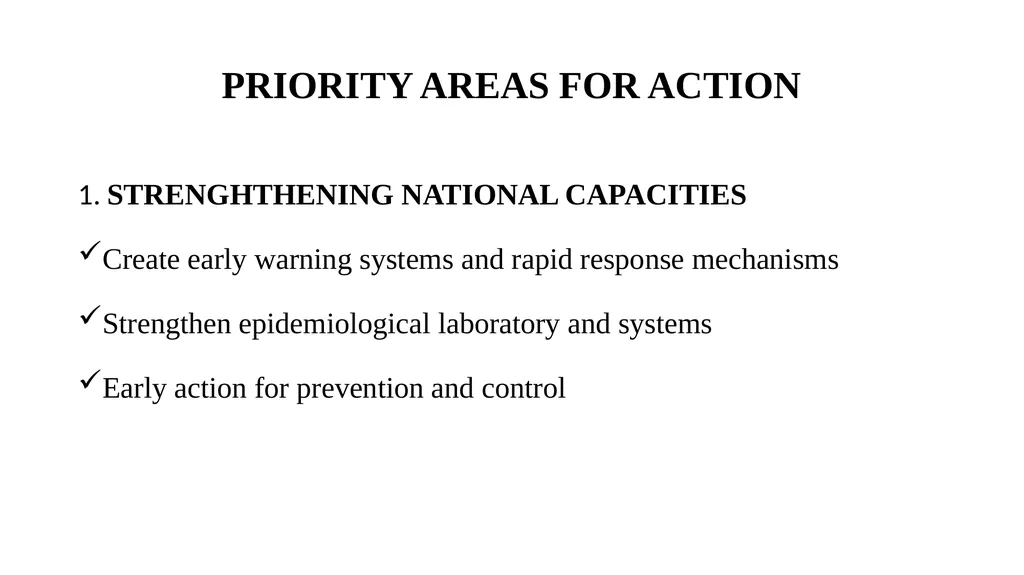 PRIORITY AREAS FOR ACTION

1. STRENGHTHENING NATIONAL CAPACITIES

✓Create early warning systems and rapid response mechanisms

✓Strengthen epidemiological laboratory and systems

✓Early action for prevention and control